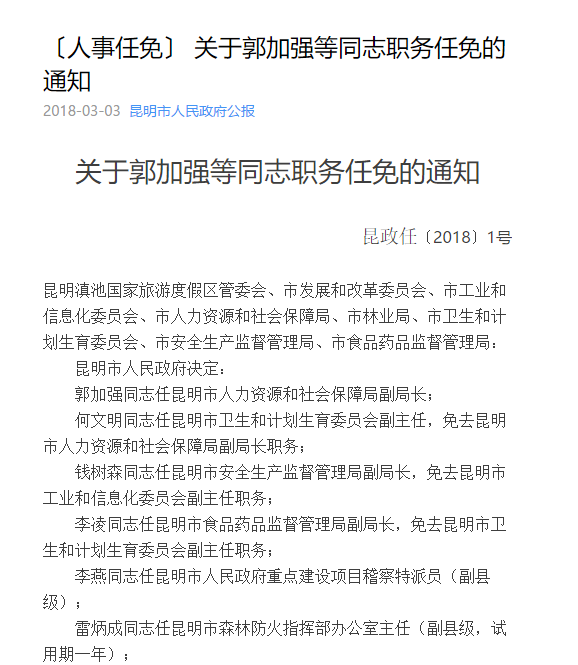 〔人事任免〕 关于郭加强等同志职务任免的通知

2018-03-03 昆明市人民政府公报

关于郭加强等同志职务任免的通知

昆政任〔2018〕1号

昆明滇池国家旅游度假区管委会、市发展和改革委员会、市工业和信息化委员会、市人力资源和社会保障局、市林业局、市卫生和计划生育委员会、市安全生产监督管理局、市食品药品监督管理局：

昆明市人民政府决定：

郭加强同志任昆明市人力资源和社会保障局副局长；

何文明同志任昆明市卫生和计划生育委员会副主任，免去昆明市人力资源和社会保障局副局长职务；

钱树森同志任昆明市安全生产监督管理局副局长，免去昆明市工业和信息化委员会副主任职务；

李凌同志任昆明市食品药品监督管理局副局长，免去昆明市卫生和计划生育委员会副主任职务；

李燕同志任昆明市人民政府重点建设项目稽察特派员（副县级）；

雷炳成同志任昆明市森林防火指挥部办公室主任（副县级，试用期一年）；